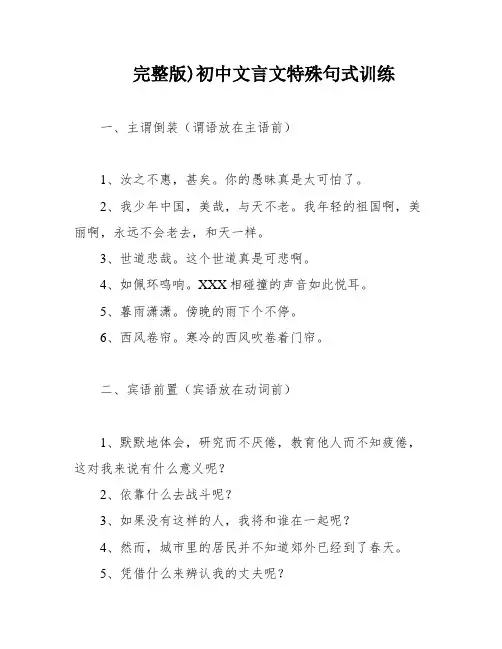 完整版)初中文言文特殊句式训练

一、主谓倒装（谓语放在主语前）

1、汝之不惠，甚矣。你的愚昧真是太可怕了。

2、我少年中国，美哉，与天不老。我年轻的祖国啊，美丽啊，永远不会老去，和天一样。

3、世道悲哉。这个世道真是可悲啊。

4、如佩环鸣响。XXX相碰撞的声音如此悦耳。

5、暮雨潇潇。傍晚的雨下个不停。

6、西风卷帘。寒冷的西风吹卷着门帘。

二、宾语前置（宾语放在动词前）

1、默默地体会，研究而不厌倦，教育他人而不知疲倦，这对我来说有什么意义呢？

2、依靠什么去战斗呢？

3、如果没有这样的人，我将和谁在一起呢？

4、然而，城市里的居民并不知道郊外已经到了春天。

5、凭借什么来辨认我的丈夫呢？